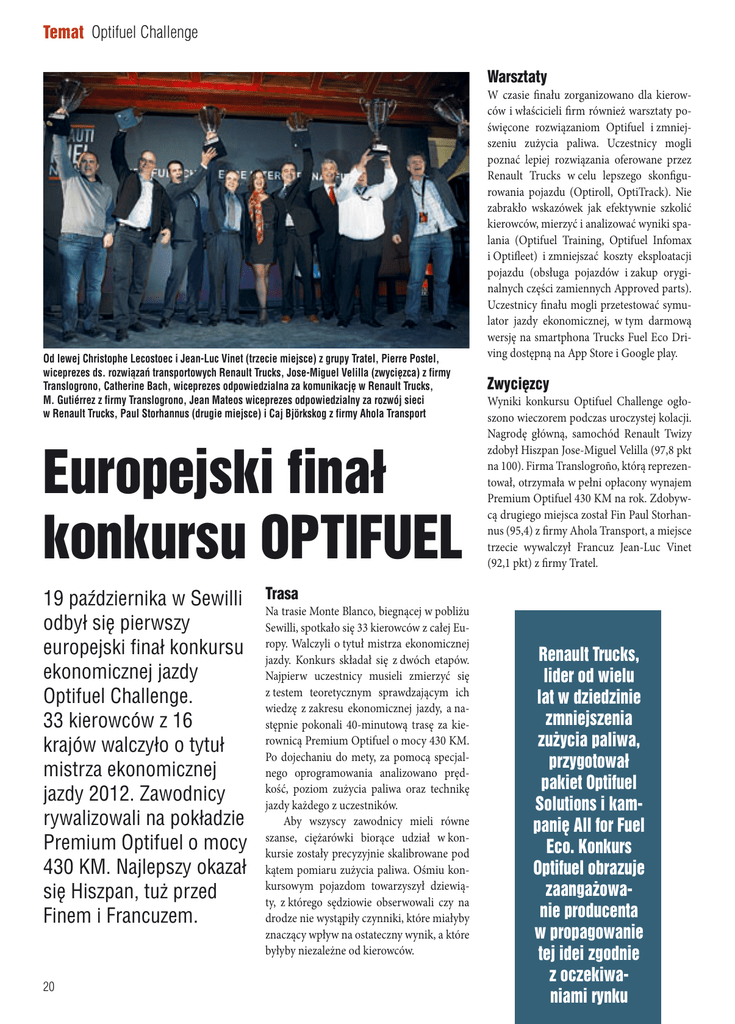 Temat Optifuel Challenge

Od lewej Christophe Lecostoec i Jean-Luc Vinet (trzecie miejsce) z grupy Tratel, Pierre Postel, wiceprezes ds. rozwiązań transportowych Renault Trucks, Jose-Miguel Velilla (zwycięzca) z firmy Translogrono, Catherine Bach, wiceprezes odpowiedzialna za komunikację w Renault Trucks, M. Gutiérrez z firmy Translogrono, Jean Mateos wiceprezes odpowiedzialny za rozwój sieci w Renault Trucks, Paul Storhannus (drugie miejsce) i Caj Björkskog z firmy Ahola Transport

Europejski finał konkursu OPTIFUEL

19 października w Sewilli odbył się pierwszy europejski finał konkursu ekonomicznej jazdy Optifuel Challenge. 33 kierowców z 16 krajów walczyło o tytuł mistrza ekonomicznej jazdy 2012. Zawodnicy rywalizowali na pokładzie Premium Optifuel o mocy 430 KM. Najlepszy okazał się Hiszpan, tuż przed Finem i Francuzem.

Trasa
Na trasie Monte Blanco, biegnącej w pobliżu Sewilli, spotkało się 33 kierowców z całej Europy. Walczyli o tytuł mistrza ekonomicznej jazdy. Konkurs składał się z dwóch etapów. Najpierw uczestnicy musieli zmierzyć się z testem teoretycznym sprawdzającym ich wiedzę z zakresu ekonomicznej jazdy, a następnie pokonali 40-minutową trasę za kierownicą Premium Optifuel o mocy 430 KM. Po dojechaniu do mety, za pomocą specjalnego oprogramowania analizowano prędkość, poziom zużycia paliwa oraz technikę jazdy każdego z uczestników.

Aby wszyscy zawodnicy mieli równe szanse, ciężarówki biorące udział w konkursie zostały precyzyjnie skalibrowane pod kątem pomiaru zużycia paliwa. Ośmiu konkursowym pojazdom towarzyszył dziewiąty, z którego sędziowie obserwowali czy na drodze nie wystąpiły czynniki, które miałyby znaczący wpływ na ostateczny wynik, a które byłyby niezależne od kierowców.

Warsztaty
W czasie finału zorganizowano dla kierowców i właścicieli firm również warsztaty poświęcone rozwiązaniom Optifuel i zmniejszeniu zużycia paliwa. Uczestnicy mogli poznać lepiej rozwiązania oferowane przez Renault Trucks w celu lepszego skonfigurowania pojazdu (Optiroll, OptiTrack). Nie zabrakło wskazówek jak efektywnie szkolić kierowców, mierzyć i analizować wyniki spalania (Optifuel Training, Optifuel Infomax i Optifleet) i zmniejszać koszty eksploatacji pojazdu (obsługa pojazdów i zakup oryginalnych części zamiennych Approved parts). Uczestnicy finału mogli przetestować symulator jazdy ekonomicznej, w tym darmową wersję na smartphona Trucks Fuel Eco Driving dostępną na App Store i Google play.

Zwycięzcy
Wyniki konkursu Optifuel Challenge ogłoszono wieczorem podczas uroczystej kolacji. Nagrodę główną, samochód Renault Twizy zdobył Hiszpan Jose-Miguel Velilla (97,8 pkt na 100). Firma Translogroño, którą reprezentował, otrzymała w pełni opłacony wynajem Premium Optifuel 430 KM na rok. Zdobywcą drugiego miejsca został Fin Paul Storhannus (95,4) z firmy Ahola Transport, a miejsce trzecie wywalczył Francuz Jean-Luc Vinet (92,1 pkt) z firmy Tratel.

Renault Trucks, lider od wielu lat w dziedzinie zmniejszenia zużycia paliwa, przygotował pakiet Optifuel Solutions i kampanię All for Fuel Eco. Konkurs Optifuel obrazuje zaangażowanie producenta w propagowanie tej idei zgodnie z oczekiwaniami rynku

20